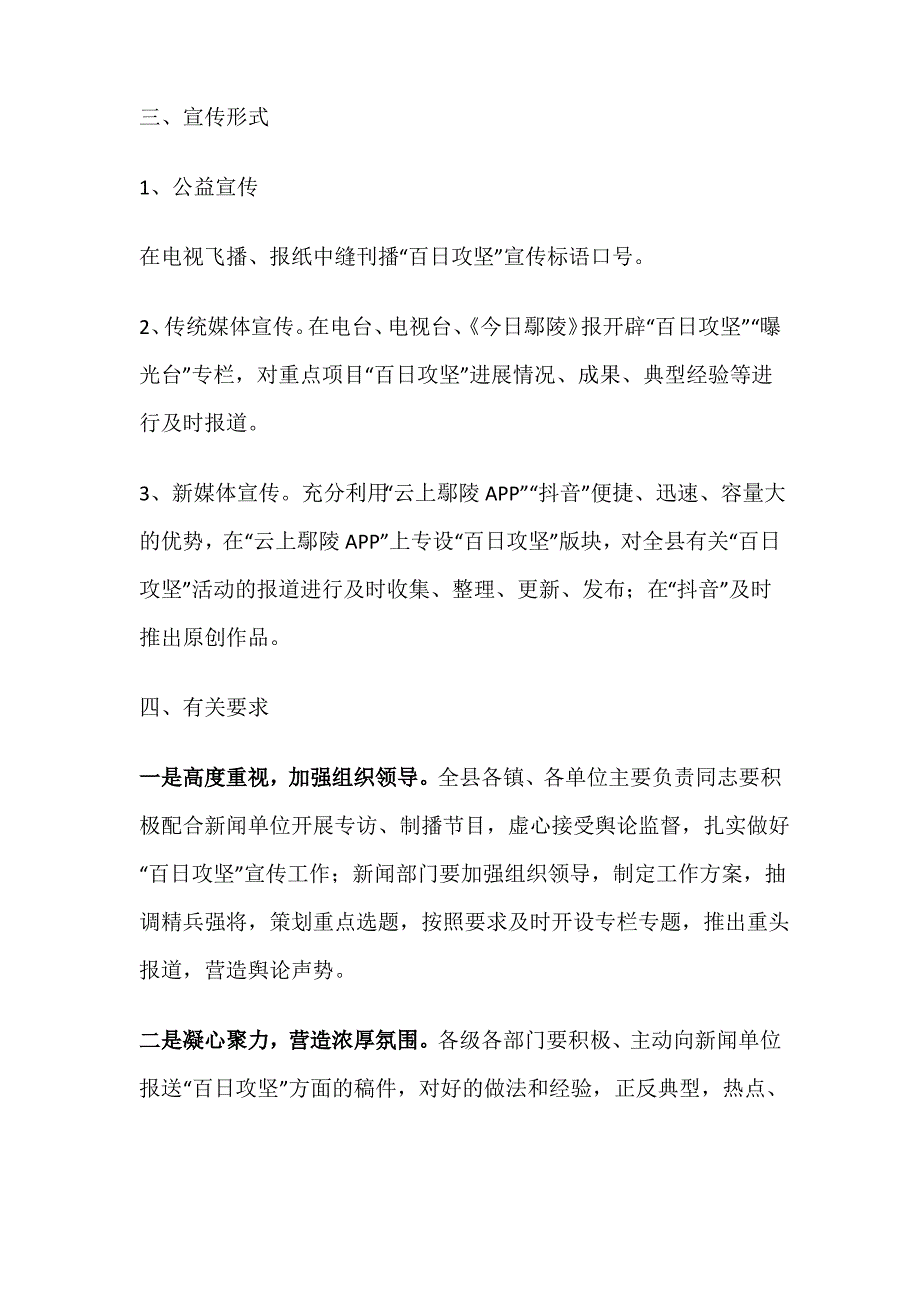 三、宣传形式

1、公益宣传

在电视飞播、报纸中缝刊播“百日攻坚”宣传标语口号。

2、传统媒体宣传。在电台、电视台、《今日鄢陵》报开辟“百日攻坚”“曝光台”专栏，对重点项目“百日攻坚”进展情况、成果、典型经验等进行及时报道。

3、新媒体宣传。充分利用“云上鄢陵 APP”“抖音”便捷、迅速、容量大的优势，在“云上鄢陵 APP”上专设“百日攻坚”版块，对全县有关“百日攻坚”活动的报道进行及时收集、整理、更新、发布；在“抖音”及时推出原创作品。

四、有关要求

一是高度重视，加强组织领导。全县各镇、各单位主要负责同志要积极配合新闻单位开展专访、制播节目，虚心接受舆论监督，扎实做好“百日攻坚”宣传工作；新闻部门要加强组织领导，制定工作方案，抽调精兵强将，策划重点选题，按照要求及时开设专栏专题，推出重头报道，营造舆论声势。

二是凝心聚力，营造浓厚氛围。各级各部门要积极、主动向新闻单位报送“百日攻坚”方面的稿件，对好的做法和经验，正反典型，热点、